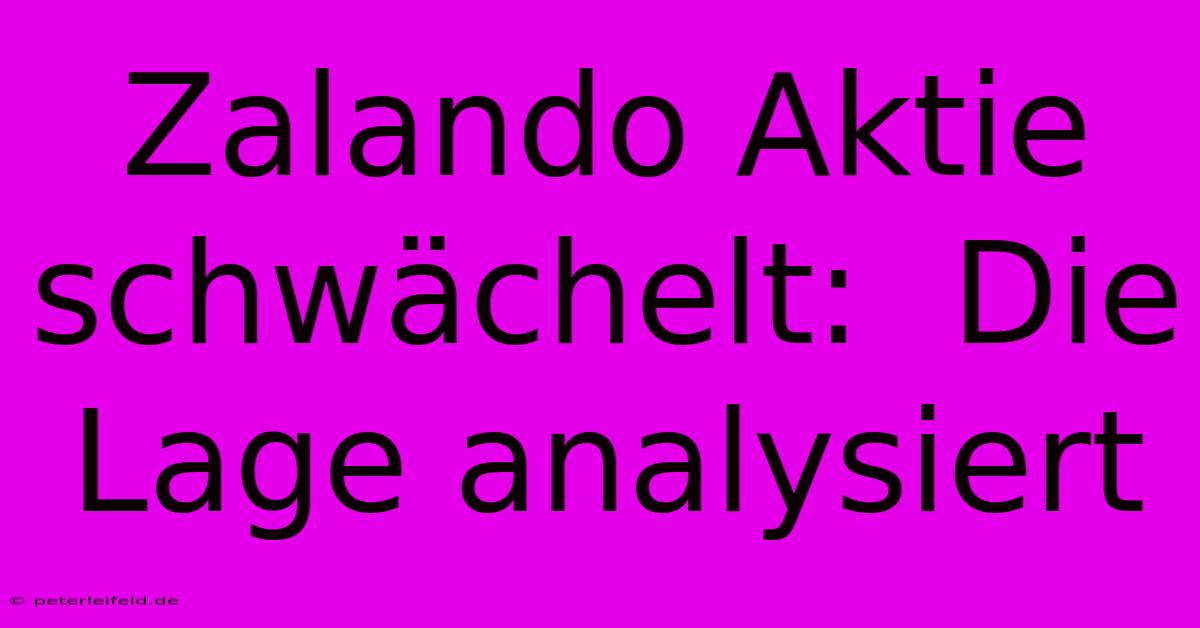 Zalando Aktie schwächelt: Die Lage analysiert

© peterleifeld.de